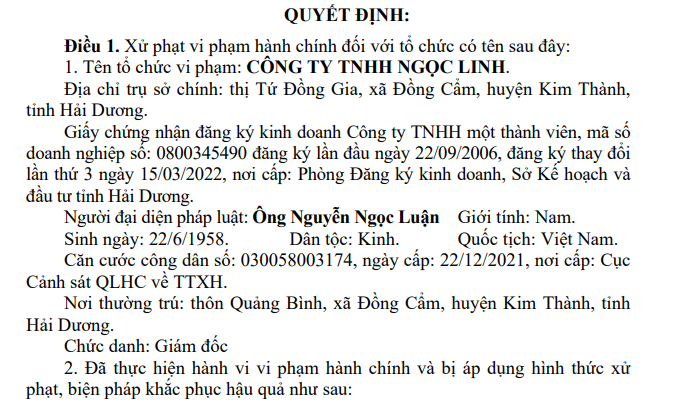 QUYẾT ĐỊNH:

Điều 1. Xử phạt vi phạm hành chính đối với tổ chức có tên sau đây:

1. Tên tổ chức vi phạm: CÔNG TY TNHH NGỌC LINH.

Địa chỉ trụ sở chính: thị Tứ Đồng Gia, xã Đồng Cẩm, huyện Kim Thành, tỉnh Hải Dương.

Giấy chứng nhận đăng ký kinh doanh Công ty TNHH một thành viên, mã số doanh nghiệp số: 0800345490 đăng ký lần đầu ngày 22/09/2006, đăng ký thay đổi lần thứ 3 ngày 15/03/2022, nơi cấp: Phòng Đăng ký kinh doanh, Sở Kế hoạch và đầu tư tỉnh Hải Dương.

Người đại diện pháp luật: Ông Nguyễn Ngọc Luận Giới tính: Nam.

Sinh ngày: 22/6/1958. Dân tộc: Kinh. Quốc tịch: Việt Nam.

Căn cước công dân số: 030058003174, ngày cấp: 22/12/2021, nơi cấp: Cục Cảnh sát QLHC về TTXH.

Nơi thường trú: thôn Quảng Bình, xã Đồng Cẩm, huyện Kim Thành, tỉnh Hải Dương.

Chức danh: Giám đốc

2. Đã thực hiện hành vi vi phạm hành chính và bị áp dụng hình thức xử phạt, biện pháp khắc phục hậu quả như sau: